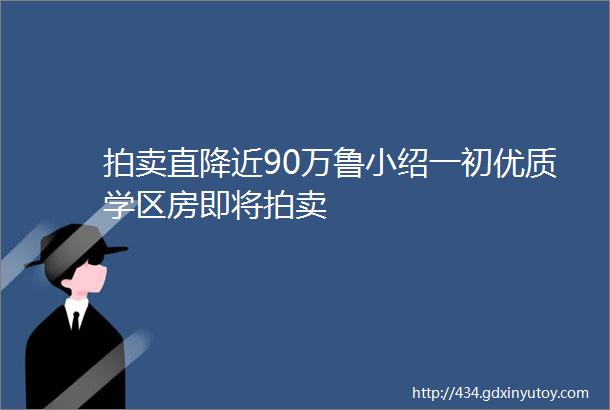 拍卖直降近90万鲁小绍一初优质学区房即将拍卖

http://434.gdxinyutoy.com